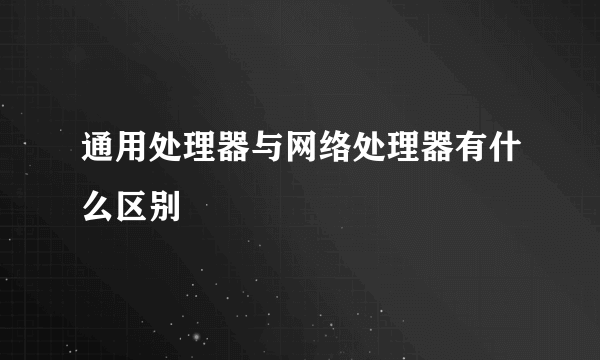 通用处理器与网络处理器有什么区别